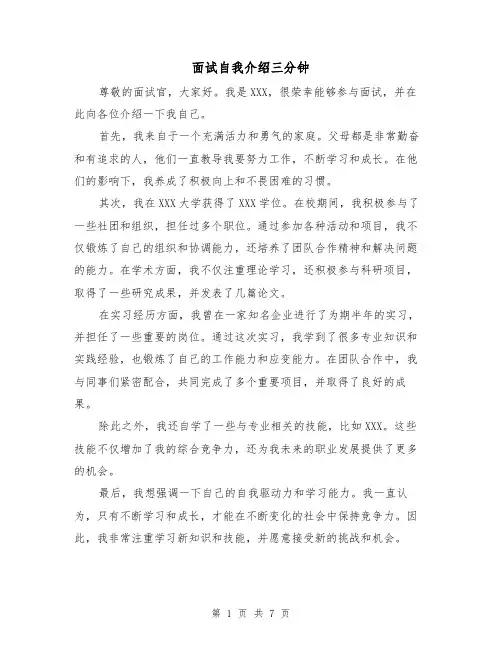 面试自我介绍三分钟

尊敬的面试官，大家好。我是XXX，很荣幸能够参与面试，并在此向各位介绍一下我自己。

首先，我来自于一个充满活力和勇气的家庭。父母都是非常勤奋和有追求的人，他们一直教导我要努力工作，不断学习和成长。在他们的影响下，我养成了积极向上和不畏困难的习惯。

其次，我在XXX大学获得了XXX学位。在校期间，我积极参与了一些社团和组织，担任过多个职位。通过参加各种活动和项目，我不仅锻炼了自己的组织和协调能力，还培养了团队合作精神和解决问题的能力。在学术方面，我不仅注重理论学习，还积极参与科研项目，取得了一些研究成果，并发表了几篇论文。

在实习经历方面，我曾在一家知名企业进行了为期半年的实习，并担任了一些重要的岗位。通过这次实习，我学到了很多专业知识和实践经验，也锻炼了自己的工作能力和应变能力。在团队合作中，我与同事们紧密配合，共同完成了多个重要项目，并取得了良好的成果。

除此之外，我还自学了一些与专业相关的技能，比如XXX。这些技能不仅增加了我的综合竞争力，还为我未来的职业发展提供了更多的机会。

最后，我想强调一下自己的自我驱动力和学习能力。我一直认为，只有不断学习和成长，才能在不断变化的社会中保持竞争力。因此，我非常注重学习新知识和技能，并愿意接受新的挑战和机会。

第 1 页 共 7 页